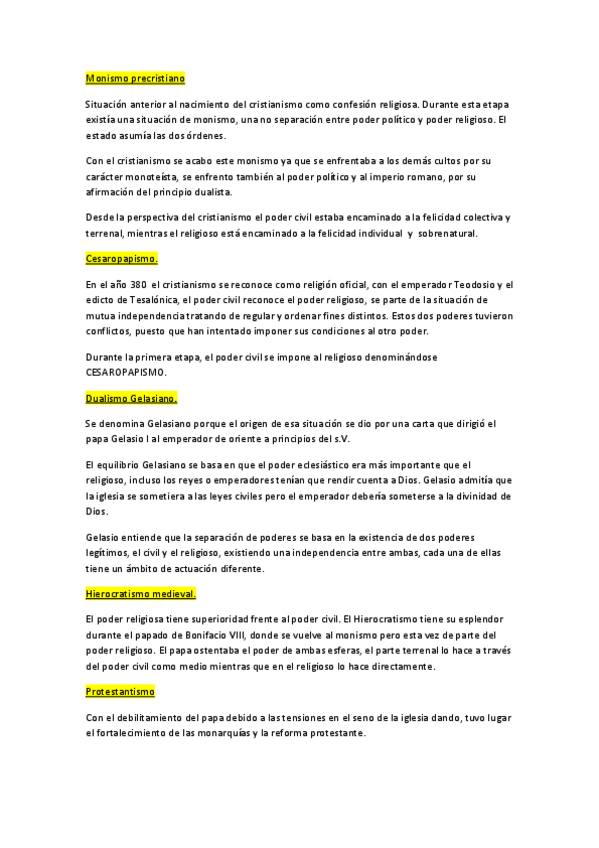 Monismo precristiano

Situación anterior al nacimiento del cristianismo como confesión religiosa. Durante esta etapa existía una situación de monismo, una no separación entre poder político y poder religioso. El estado asumía las dos órdenes.

Con el cristianismo se acabo este monismo ya que se enfrentaba a los demás cultos por su carácter monoteísta, se enfrento también al poder político y al imperio romano, por su afirmación del principio dualista.

Desde la perspectiva del cristianismo el poder civil estaba encaminado a la felicidad colectiva y terrenal, mientras el religioso está encaminado a la felicidad individual y sobrenatural.

Cesaropapismo.

En el año 380 el cristianismo se reconoce como religión oficial, con el emperador Teodosio y el edicto de Tesalónica, el poder civil reconoce el poder religioso, se parte de la situación de mutua independencia tratando de regular y ordenar fines distintos. Estos dos poderes tuvieron conflictos, puesto que han intentado imponer sus condiciones al otro poder.

Durante la primera etapa, el poder civil se impone al religioso denominándose CESAROPAPISMO.

Dualismo Gelasiano.

Se denomina Gelasiano porque el origen de esa situación se dio por una carta que dirigió el papa Gelasio I al emperador de oriente a principios del s.V.

El equilibrio Gelasiano se basa en que el poder eclesiástico era más importante que el religioso, incluso los reyes o emperadores tenían que rendir cuenta a Dios. Gelasio admitía que la iglesia se sometiera a las leyes civiles pero el emperador debería someterse a la divinidad de Dios.

Gelasio entiende que la separación de poderes se basa en la existencia de dos poderes legítimos, el civil y el religioso, existiendo una independencia entre ambas, cada una de ellas tiene un ámbito de actuación diferente.

Hierocratismo medieval.

El poder religiosa tiene superioridad frente al poder civil. El Hierocratismo tiene su esplendor durante el papado de Bonifacio VIII, donde se vuelve al monismo pero esta vez de parte del poder religioso. El papa ostentaba el poder de ambas esferas, el parte terrenal lo hace a través del poder civil como medio mientras que en el religioso lo hace directamente.

Protestantismo

Con el debilitamiento del papa debido a las tensiones en el seno de la iglesia dando, tuvo lugar el fortalecimiento de las monarquías y la reforma protestante.